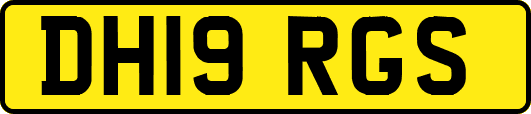 DH19 RGS